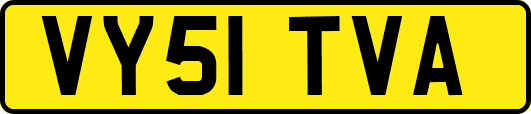 VY51 TVA